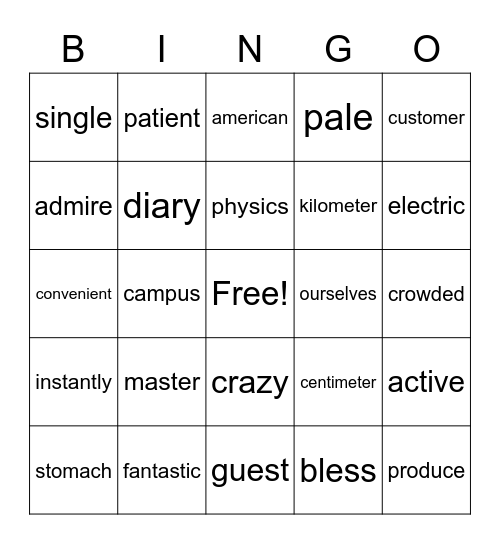 | B | I | N | G | O |
|---|---|---|---|---|
| single | patient | american | pale | customer |
| admire | diary | physics | kilometer | electric |
| convenient | campus | Free! | ourselves | crowded |
| instantly | master | crazy | centimeter | active |
| stomach | fantastic | guest | bless | produce |